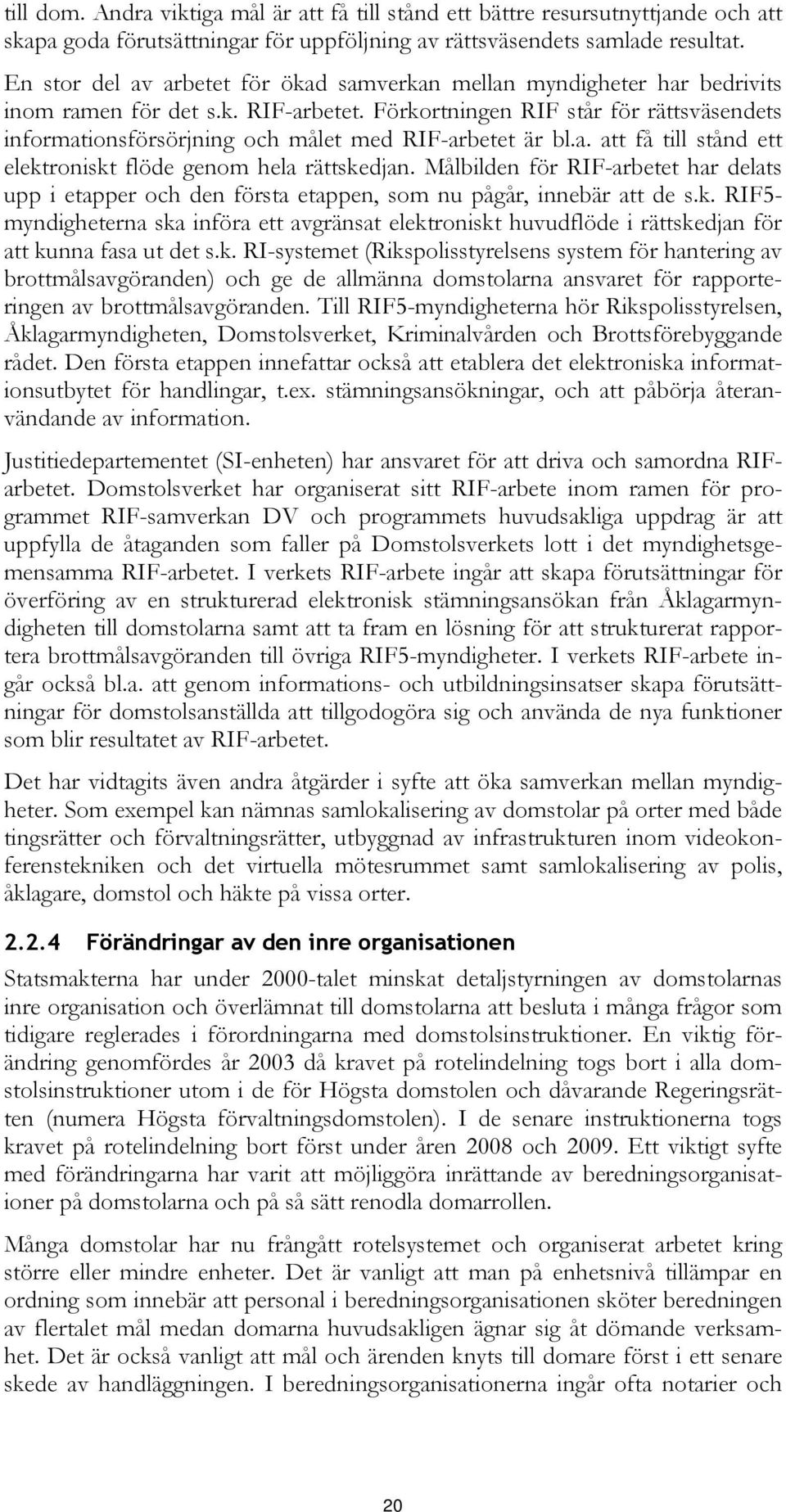 till dom. Andra viktiga mål är att få till stånd ett bättre resursutnyttjande och att skapa goda förutsättningar för uppföljning av rättsväsendets samlade resultat.

En stor del av arbetet för ökad samverkan mellan myndigheter har bedrivits inom ramen för det s.k. RIF-arbetet. Förkortningen RIF står för rättsväsendets informationsförsörjning och målet med RIF-arbetet är bl.a. att få till stånd ett elektroniskt flöde genom hela rättskedjan. Målbilden för RIF-arbetet har delats upp i etapper och den första etappen, som nu pågår, innebär att de s.k. RIF5-myndigheterna ska införa ett avgränsat elektroniskt huvudflöde i rättskedjan för att kunna fasa ut det s.k. RI-systemet (Rikspolisstyrelsens system för hantering av brottmålsavgöranden) och ge de allmänna domstolarna ansvaret för rapporteringen av brottmålsavgöranden. Till RIF5-myndigheterna hör Rikspolisstyrelsen, Åklagarmyndigheten, Domstolsverket, Kriminalvården och Brottsförebyggande rådet. Den första etappen innefattar också att etablera det elektroniska informationsutbytet för handlingar, t.ex. stämningsansökningar, och att påbörja återanvändande av information.

Justitiedepartementet (SI-enheten) har ansvaret för att driva och samordna RIF-arbetet. Domstolsverket har organiserat sitt RIF-arbete inom ramen för programmet RIF-samverkan DV och programmets huvudsakliga uppdrag är att uppfylla de åtaganden som faller på Domstolsverkets lott i det myndighetsgemensamma RIF-arbetet. I verkets RIF-arbete ingår att skapa förutsättningar för överföring av en strukturerad elektronisk stämningsansökan från Åklagarmyndigheten till domstolarna samt att ta fram en lösning för att strukturerat rapportera brottmålsavgöranden till övriga RIF5-myndigheter. I verkets RIF-arbete ingår också bl.a. att genom informations- och utbildningsinsatser skapa förutsättningar för domstolsanställda att tillgodogöra sig och använda de nya funktioner som blir resultatet av RIF-arbetet.

Det har vidtagits även andra åtgärder i syfte att öka samverkan mellan myndigheter. Som exempel kan nämnas samlokalisering av domstolar på orter med både tingsrätter och förvaltningsrätter, utbyggnad av infrastrukturen inom videokonferenstekniken och det virtuella mötesrummet samt samlokalisering av polis, åklagare, domstol och häkte på vissa orter.

2.2.4 Förändringar av den inre organisationen

Statsmakterna har under 2000-talet minskat detaljstyrningen av domstolarnas inre organisation och överlämnat till domstolarna att besluta i många frågor som tidigare reglerades i förordningarna med domstolsinstruktioner. En viktig förändring genomfördes år 2003 då kravet på rotelindelning togs bort i alla domstolsinstruktioner utom i de för Högsta domstolen och dåvarande Regeringsrätten (numera Högsta förvaltningsdomstolen). I de senare instruktionerna togs kravet på rotelindelning bort först under åren 2008 och 2009. Ett viktigt syfte med förändringarna har varit att möjliggöra inrättande av beredningsorganisationer på domstolarna och på så sätt renodla domarrollen.

Många domstolar har nu frångått rotelsystemet och organiserat arbetet kring större eller mindre enheter. Det är vanligt att man på enhetsnivå tillämpar en ordning som innebär att personal i beredningsorganisationen sköter beredningen av flertalet mål medan domarna huvudsakligen ägnar sig åt dömande verksamhet. Det är också vanligt att mål och ärenden knyts till domare först i ett senare skede av handläggningen. I beredningsorganisationerna ingår ofta notarier och

20